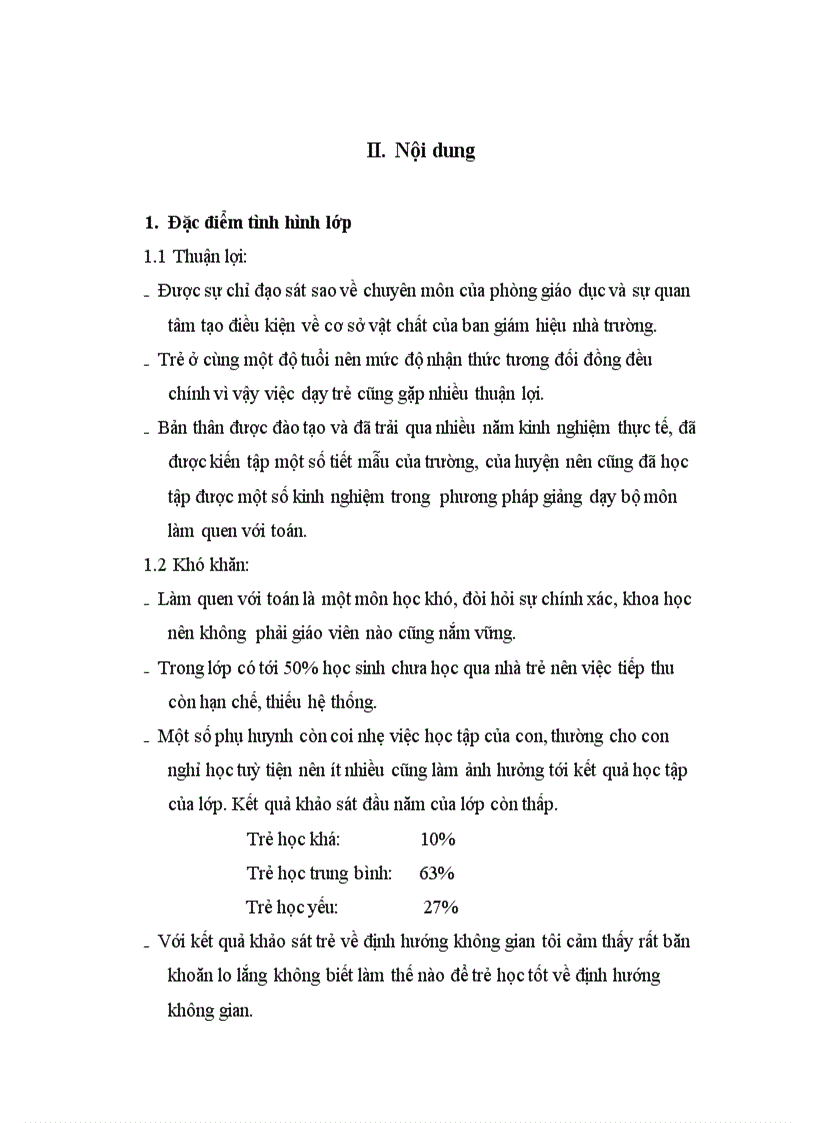 II. Nội dung

1. Đặc điểm tình hình lớp

1.1 Thuận lợi:

- Được sự chỉ đạo sát sao về chuyên môn của phòng giáo dục và sự quan tâm tạo điều kiện về cơ sở vật chất của ban giám hiệu nhà trường.

- Trẻ ở cùng một độ tuổi nên mức độ nhận thức tương đối đồng đều chính vì vậy việc dạy trẻ cũng gặp nhiều thuận lợi.

- Bản thân được đào tạo và đã trải qua nhiều năm kinh nghiệm thực tế, đã được kiến tập một số tiết mẫu của trường, của huyện nên cũng đã học tập được một số kinh nghiệm trong phương pháp giảng dạy bộ môn làm quen với toán.

1.2 Khó khăn:

- Làm quen với toán là một môn học khó, đòi hỏi sự chính xác, khoa học nên không phải giáo viên nào cũng nắm vững.

- Trong lớp có tới 50% học sinh chưa học qua nhà trẻ nên việc tiếp thu còn hạn chế, thiếu hệ thống.

- Một số phụ huynh còn coi nhẹ việc học tập của con, thường cho con nghỉ học tuỳ tiện nên ít nhiều cũng làm ảnh hưởng tới kết quả học tập của lớp. Kết quả khảo sát đầu năm của lớp còn thấp.

Trẻ học khá: 10%

Trẻ học trung bình: 63%

Trẻ học yếu: 27%

- Với kết quả khảo sát trẻ về định hướng không gian tôi cảm thấy rất băn khoăn lo lắng không biết làm thế nào để trẻ học tốt về định hướng không gian.